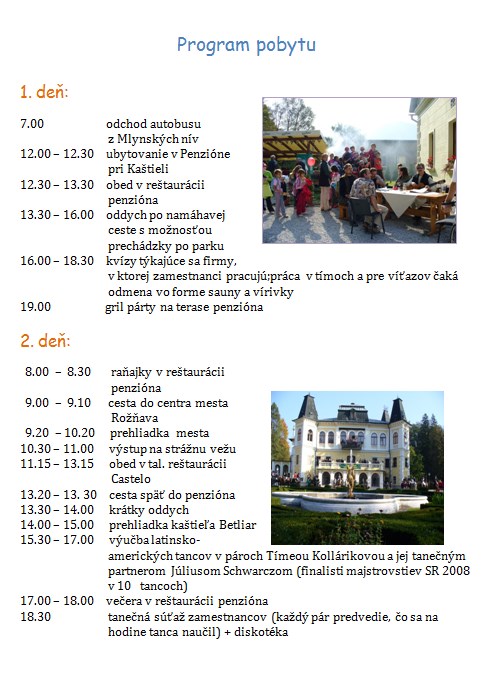 Program pobytu

1. deň:

7.00 odchod autobusu z Mlynských nív
12.00 – 12.30 ubytovanie v Penzióne pri Kaštieli
12.30 – 13.30 obed v reštaurácii penzióna
13.30 – 16.00 oddych po namáhavej ceste s možnosťou prechádzky po parku
16.00 – 18.30 kvízy týkajúce sa firmy, v ktorej zamestnanci pracujú:práca v tímoch a pre víťazov čaká odmena vo forme sauny a vírivky
19.00 gril párty na terase penzióna

2. deň:

8.00 – 8.30 raňajky v reštaurácii penzióna
9.00 – 9.10 cesta do centra mesta Rožňava
9.20 – 10.20 prehliadka mesta
10.30 – 11.00 výstup na strážnu vežu
11.15 – 13.15 obed v tal. reštaurácii Castelo
13.20 – 13. 30 cesta späť do penzióna
13.30 – 14.00 krátky oddych
14.00 – 15.00 prehliadka kaštieľa Betliar
15.30 – 17.00 výučba latinsko-amerických tancov v pároch Tímeou Kollárikovou a jej tanečným partnerom Júliusom Schwarczom (finalisti majstrovstiev SR 2008 v 10 tancoch)
17.00 – 18.00 večera v reštaurácii penzióna
18.30 tanečná súťaž zamestnancov (každý pár predvedie, čo sa na hodine tanca naučil) + diskotéka